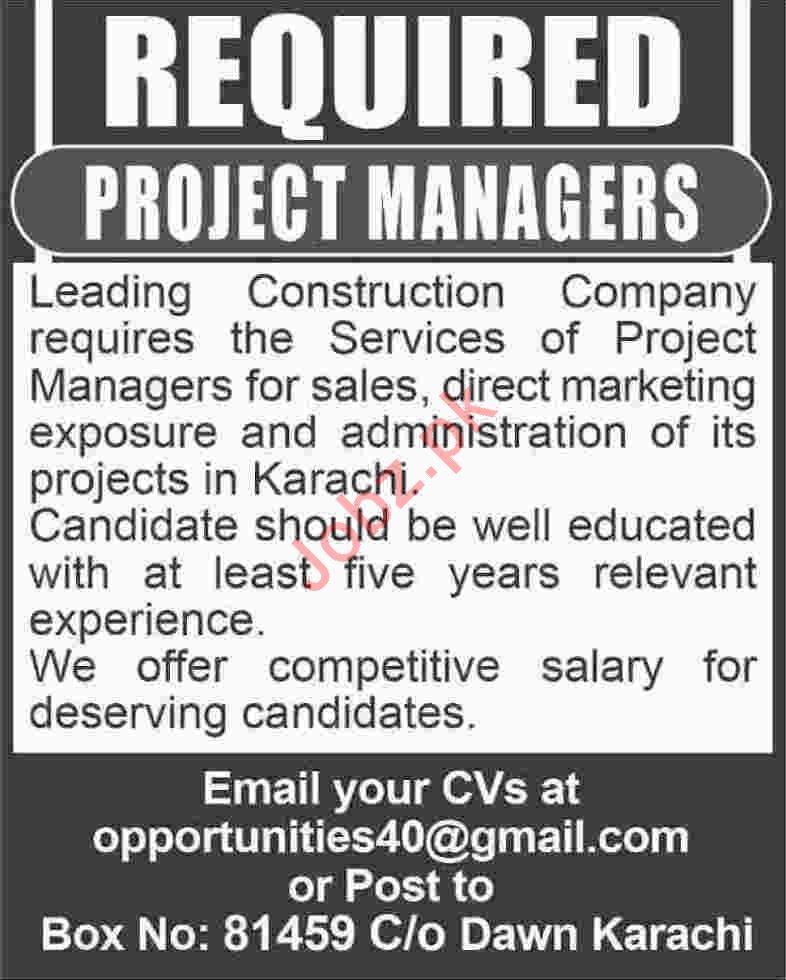 REQUIRED

PROJECT MANAGERS

Leading Construction Company requires the Services of Project Managers for sales, direct marketing exposure and administration of its projects in Karachi.
Candidate should be well educated with at least five years relevant experience.
We offer competitive salary for deserving candidates.

Jobz.pk

Email your CVs at
opportunities40@gmail.com
or Post to
Box No: 81459 C/o Dawn Karachi